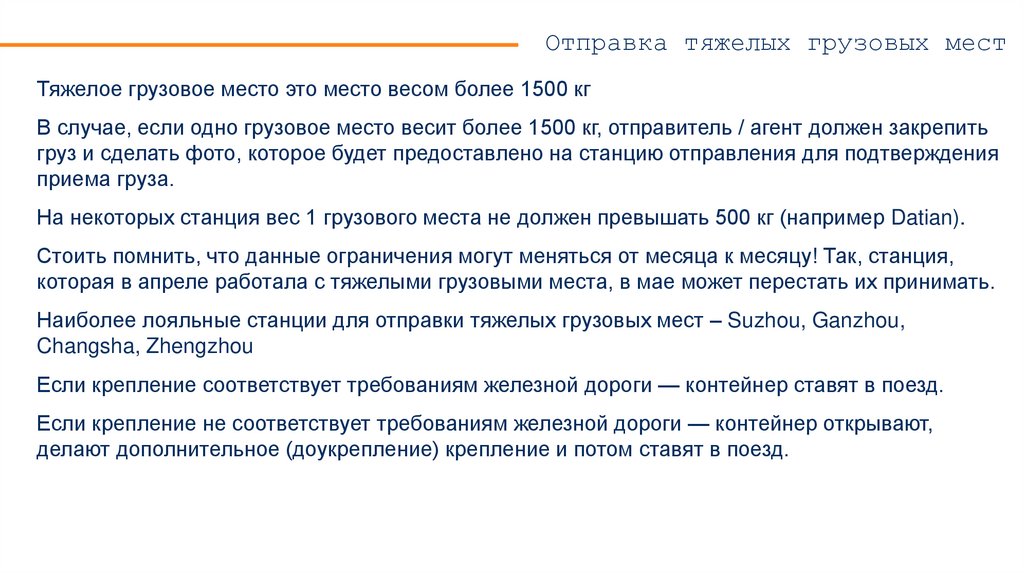 Отправка тяжелых грузовых мест

Тяжелое грузовое место это место весом более 1500 кг

В случае, если одно грузовое место весит более 1500 кг, отправитель / агент должен закрепить груз и сделать фото, которое будет предоставлено на станцию отправления для подтверждения приема груза.

На некоторых станция вес 1 грузового места не должен превышать 500 кг (например Datian).

Стоить помнить, что данные ограничения могут меняться от месяца к месяцу! Так, станция, которая в апреле работала с тяжелыми грузовыми места, в мае может перестать их принимать.

Наиболее лояльные станции для отправки тяжелых грузовых мест – Suzhou, Ganzhou, Changsha, Zhengzhou

Если крепление соответствует требованиям железной дороги — контейнер ставят в поезд.

Если крепление не соответствует требованиям железной дороги — контейнер открывают, делают дополнительное (доукрепление) крепление и потом ставят в поезд.